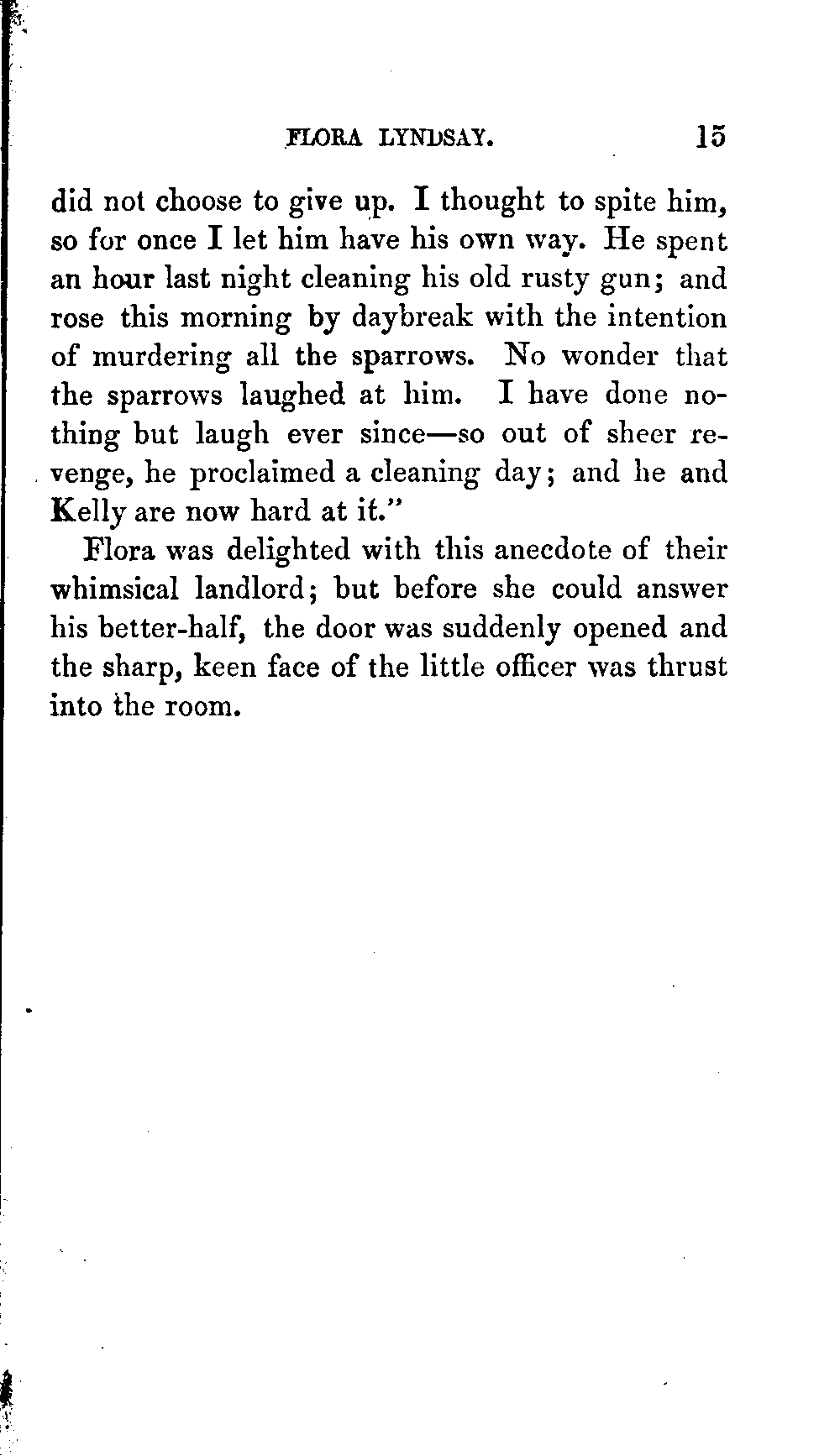 FLORA LYNDSAY. 15

did not choose to give up. I thought to spite him, so for once I let him have his own way. He spent an hour last night cleaning his old rusty gun; and rose this morning by daybreak with the intention of murdering all the sparrows. No wonder that the sparrows laughed at him. I have done nothing but laugh ever since—so out of sheer revenge, he proclaimed a cleaning day; and he and Kelly are now hard at it."

Flora was delighted with this anecdote of their whimsical landlord; but before she could answer his better-half, the door was suddenly opened and the sharp, keen face of the little officer was thrust into the room.